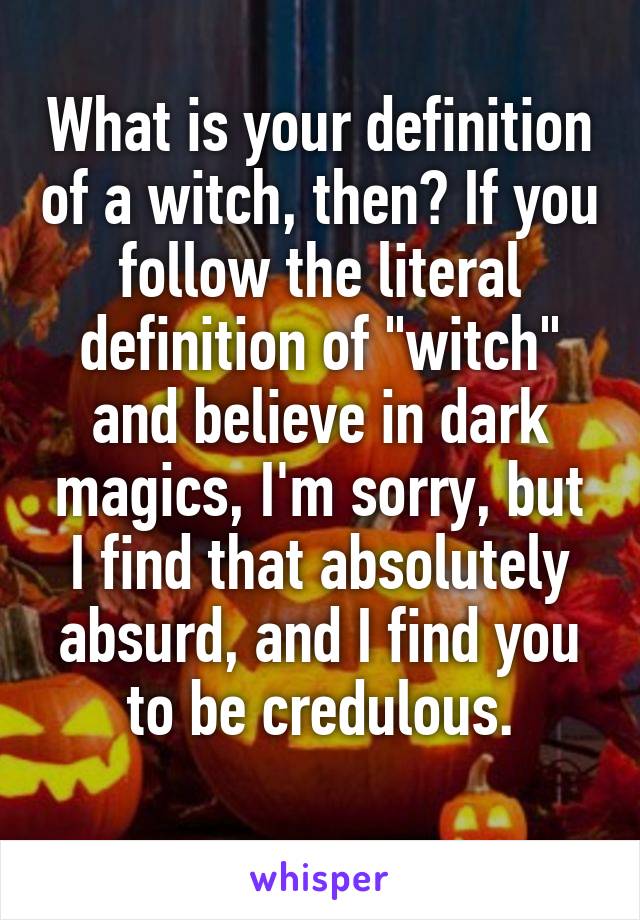 What is your definition of a witch, then? If you follow the literal definition of "witch" and believe in dark magics, I'm sorry, but I find that absolutely absurd, and I find you to be credulous.

whisper